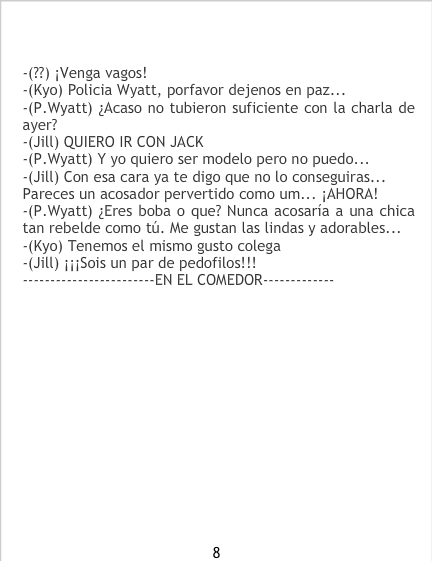 -(??) ¡Venga vagos!
-(Kyo) Policia Wyatt, porfavor dejenos en paz...
-(P.Wyatt) ¿Acaso no tubieron suficiente con la charla de ayer?
-(Jill) QUIERO IR CON JACK
-(P.Wyatt) Y yo quiero ser modelo pero no puedo...
-(Jill) Con esa cara ya te digo que no lo conseguiras... Pareces un acosador pervertido como um... ¡AHORA!
-(P.Wyatt) ¿Eres boba o que? Nunca acosaría a una chica tan rebelde como tú. Me gustan las lindas y adorables...
-(Kyo) Tenemos el mismo gusto colega
-(Jill) ¡¡¡Sois un par de pedofilos!!!
------------------------EN EL COMEDOR-------------

8